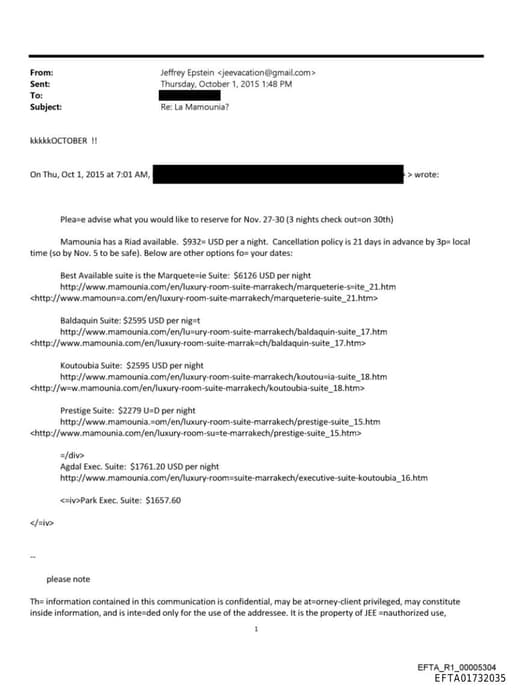 From: Jeffrey Epstein <jeevacation@gmail.com>
Sent: Thursday, October 1, 2015 1:48 PM
To:
Subject: Re: La Mamounia?

kkkkkOCTOBER !!

On Thu, Oct 1, 2015 at 7:01 AM, > wrote:

Plea=e advise what you would like to reserve for Nov. 27-30 (3 nights check out=on 30th)

Mamounia has a Riad available. $932= USD per a night. Cancellation policy is 21 days in advance by 3p= local time (so by Nov. 5 to be safe). Below are other options fo= your dates:

Best Available suite is the Marquete=ie Suite: $6126 USD per night
http://www.mamounia.com/en/luxury-room-suite-marrakech/marqueterie-s=ite_21.htm
<http://www.mamoun=a.com/en/luxury-room-suite-marrakech/marqueterie-suite_21.htm>

Baldaquin Suite: $2595 USD per nig=t
http://www.mamounia.com/en/lu=ury-room-suite-marrakech/baldaquin-suite_17.htm
<http://www.mamounia.com/en/luxury-room-suite-marrak=ch/baldaquin-suite_17.htm>

Koutoubia Suite: $2595 USD per night
http://www.mamounia.com/en/luxury-room-suite-marrakech/koutou=ia-suite_18.htm
<http://w=w.mamounia.com/en/luxury-room-suite-marrakech/koutoubia-suite_18.htm>

Prestige Suite: $2279 U=D per night
http://www.mamounia.=om/en/luxury-room-suite-marrakech/prestige-suite_15.htm
<http://www.mamounia.com/en/luxury-room-su=te-marrakech/prestige-suite_15.htm>

=/div>
Agdal Exec. Suite: $1761.20 USD per night
http://www.mamounia.com/en/luxury-room=suite-marrakech/executive-suite-koutoubia_16.htm

<=iv>Park Exec. Suite: $1657.60

</=iv>

--

please note

Th= information contained in this communication is confidential, may be at=orney-client privileged, may constitute inside information, and is inte=ded only for the use of the addressee. It is the property of JEE =nauthorized use,

1

EFTA_R1_00005304
EFTA01732035